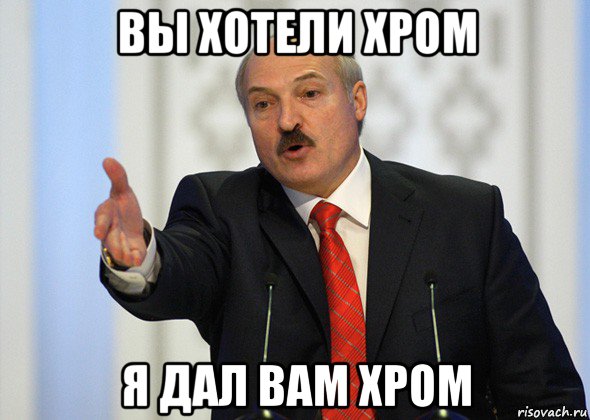 ВЫ ХОТЕЛИ ХРОМ

Я ДАЛ ВАМ ХРОМ

risovach.ru